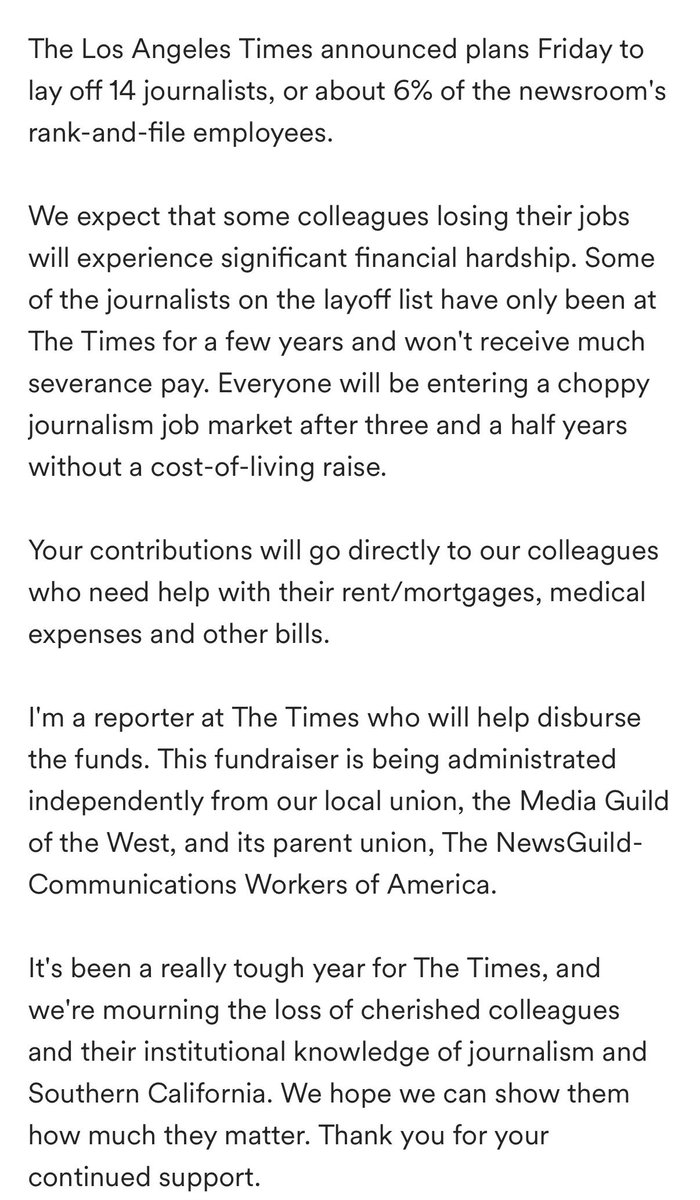 The Los Angeles Times announced plans Friday to lay off 14 journalists, or about 6% of the newsroom's rank-and-file employees.

We expect that some colleagues losing their jobs will experience significant financial hardship. Some of the journalists on the layoff list have only been at The Times for a few years and won't receive much severance pay. Everyone will be entering a choppy journalism job market after three and a half years without a cost-of-living raise.

Your contributions will go directly to our colleagues who need help with their rent/mortgages, medical expenses and other bills.

I'm a reporter at The Times who will help disburse the funds. This fundraiser is being administrated independently from our local union, the Media Guild of the West, and its parent union, The NewsGuild-Communications Workers of America.

It's been a really tough year for The Times, and we're mourning the loss of cherished colleagues and their institutional knowledge of journalism and Southern California. We hope we can show them how much they matter. Thank you for your continued support.